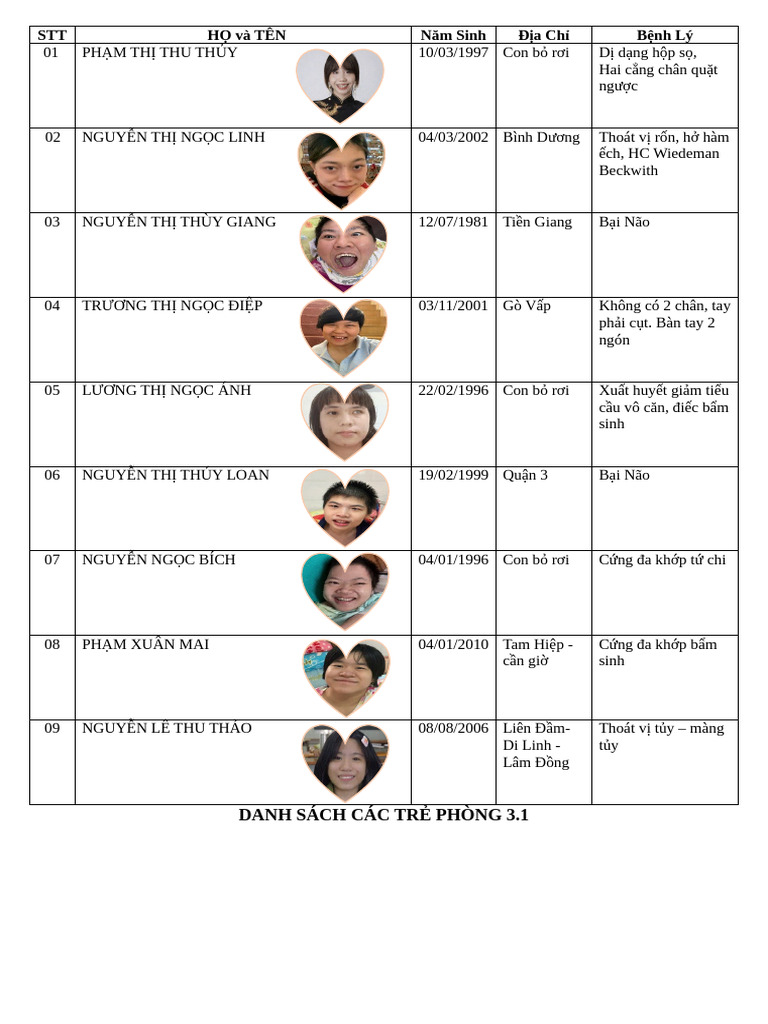 | STT | HỌ và TÊN | Năm Sinh | Địa Chỉ | Bệnh Lý |
|---|---|---|---|---|
| 01 | PHẠM THỊ THU THỦY | 10/03/1997 | Con bỏ rơi | Dị dạng hộp sọ, Hai cẳng chân quặt ngược |
| 02 | NGUYỄN THỊ NGỌC LINH | 04/03/2002 | Bình Dương | Thoát vị rốn, hở hàm ếch, HC Wiedeman Beckwith |
| 03 | NGUYỄN THỊ THÙY GIANG | 12/07/1981 | Tiền Giang | Bại Não |
| 04 | TRƯƠNG THỊ NGỌC ĐIỆP | 03/11/2001 | Gò Vấp | Không có 2 chân, tay phải cụt. Bàn tay 2 ngón |
| 05 | LƯƠNG THỊ NGỌC ÁNH | 22/02/1996 | Con bỏ rơi | Xuất huyết giảm tiểu cầu vô căn, điếc bẩm sinh |
| 06 | NGUYỄN THỊ THÚY LOAN | 19/02/1999 | Quận 3 | Bại Não |
| 07 | NGUYỄN NGỌC BÍCH | 04/01/1996 | Con bỏ rơi | Cứng đa khớp tứ chi |
| 08 | PHẠM XUÂN MAI | 04/01/2010 | Tam Hiệp - cần giờ | Cứng đa khớp bẩm sinh |
| 09 | NGUYỄN LÊ THU THẢO | 08/08/2006 | Liên Đầm- Di Linh - Lâm Đồng | Thoát vị tủy – màng tủy |

DANH SÁCH CÁC TRẺ PHÒNG 3.1